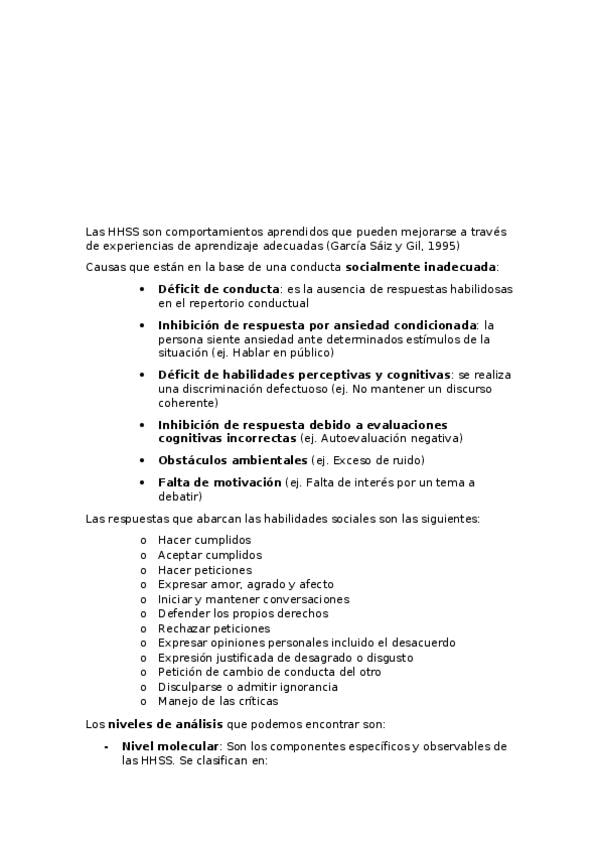 Las HHSS son comportamientos aprendidos que pueden mejorarse a través de experiencias de aprendizaje adecuadas (García Sáiz y Gil, 1995)

Causas que están en la base de una conducta socialmente inadecuada:

• Déficit de conducta: es la ausencia de respuestas habilidosas en el repertorio conductual
• Inhibición de respuesta por ansiedad condicionada: la persona siente ansiedad ante determinados estímulos de la situación (ej. Hablar en público)
• Déficit de habilidades perceptivas y cognitivas: se realiza una discriminación defectuoso (ej. No mantener un discurso coherente)
• Inhibición de respuesta debido a evaluaciones cognitivas incorrectas (ej. Autoevaluación negativa)
• Obstáculos ambientales (ej. Exceso de ruido)
• Falta de motivación (ej. Falta de interés por un tema a debatir)

Las respuestas que abarcan las habilidades sociales son las siguientes:

o Hacer cumplidos
o Aceptar cumplidos
o Hacer peticiones
o Expresar amor, agrado y afecto
o Iniciar y mantener conversaciones
o Defender los propios derechos
o Rechazar peticiones
o Expresar opiniones personales incluido el desacuerdo
o Expresión justificada de desagrado o disgusto
o Petición de cambio de conducta del otro
o Disculparse o admitir ignorancia
o Manejo de las críticas

Los niveles de análisis que podemos encontrar son:

- Nivel molecular: Son los componentes específicos y observables de las HHSS. Se clasifican en: